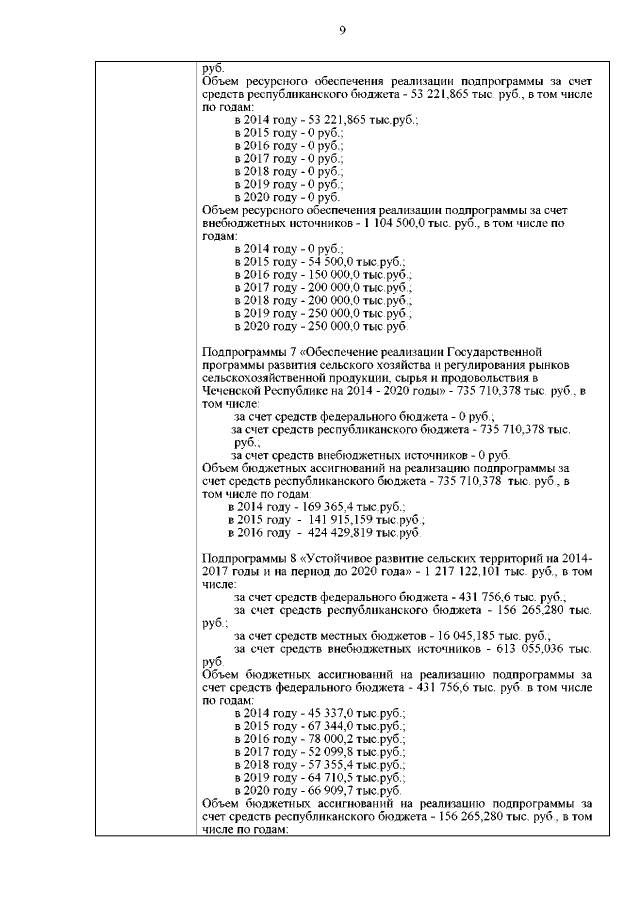 9

руб.
Объем ресурсного обеспечения реализации подпрограммы за счет средств республиканского бюджета - 53 221,865 тыс. руб., в том числе по годам:
в 2014 году - 53 221,865 тыс.руб.;
в 2015 году - 0 руб.;
в 2016 году - 0 руб.;
в 2017 году - 0 руб.;
в 2018 году - 0 руб.;
в 2019 году - 0 руб.;
в 2020 году - 0 руб.
Объем ресурсного обеспечения реализации подпрограммы за счет внебюджетных источников - 1 104 500,0 тыс. руб., в том числе по годам:
в 2014 году - 0 руб.;
в 2015 году - 54 500,0 тыс.руб.;
в 2016 году - 150 000,0 тыс.руб.;
в 2017 году - 200 000,0 тыс.руб.;
в 2018 году - 200 000,0 тыс.руб.;
в 2019 году - 250 000,0 тыс.руб.;
в 2020 году - 250 000,0 тыс.руб.

Подпрограммы 7 «Обеспечение реализации Государственной программы развития сельского хозяйства и регулирования рынков сельскохозяйственной продукции, сырья и продовольствия в Чеченской Республике на 2014 - 2020 годы» - 735 710,378 тыс. руб., в том числе:
за счет средств федерального бюджета - 0 руб.;
за счет средств республиканского бюджета - 735 710,378 тыс. руб.;
за счет средств внебюджетных источников - 0 руб.
Объем бюджетных ассигнований на реализацию подпрограммы за счет средств республиканского бюджета - 735 710,378 тыс. руб., в том числе по годам:
в 2014 году - 169 365,4 тыс.руб.;
в 2015 году - 141 915,159 тыс.руб.;
в 2016 году - 424 429,819 тыс.руб.

Подпрограммы 8 «Устойчивое развитие сельских территорий на 2014-2017 годы и на период до 2020 года» - 1 217 122,101 тыс. руб., в том числе:
за счет средств федерального бюджета - 431 756,6 тыс. руб.;
за счет средств республиканского бюджета - 156 265,280 тыс. руб.;
за счет средств местных бюджетов - 16 045,185 тыс. руб.;
за счет средств внебюджетных источников - 613 055,036 тыс. руб.
Объем бюджетных ассигнований на реализацию подпрограммы за счет средств федерального бюджета - 431 756,6 тыс. руб. в том числе по годам:
в 2014 году - 45 337,0 тыс.руб.;
в 2015 году - 67 344,0 тыс.руб.;
в 2016 году - 78 000,2 тыс.руб.;
в 2017 году - 52 099,8 тыс.руб.;
в 2018 году - 57 355,4 тыс.руб.;
в 2019 году - 64 710,5 тыс.руб.;
в 2020 году - 66 909,7 тыс.руб.
Объем бюджетных ассигнований на реализацию подпрограммы за счет средств республиканского бюджета - 156 265,280 тыс. руб., в том числе по годам: